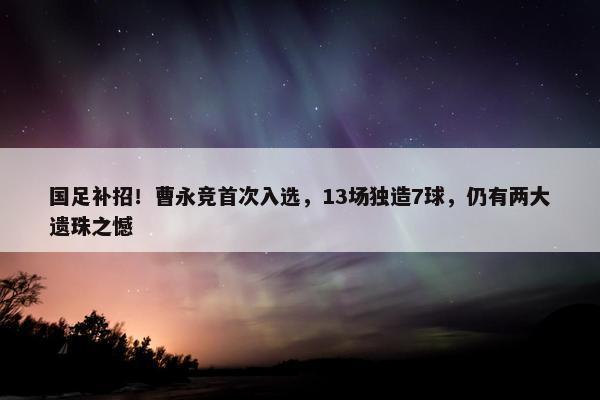 国足补招！曹永竞首次入选，13场独造7球，仍有两大遗珠之憾